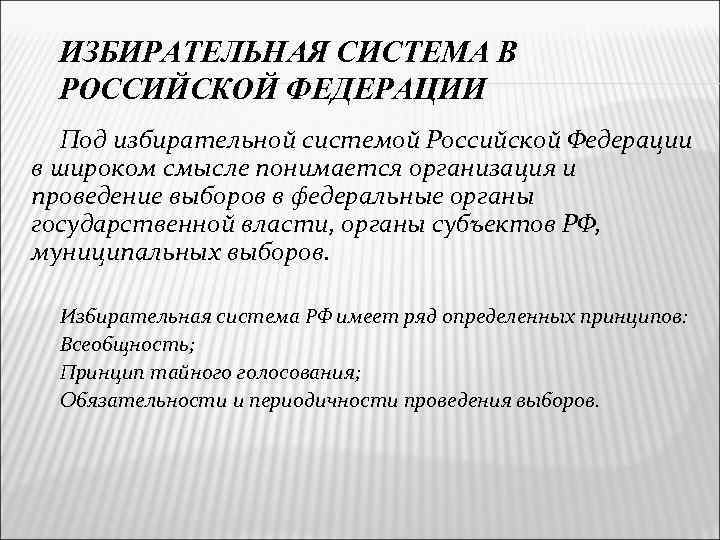 ИЗБИРАТЕЛЬНАЯ СИСТЕМА В РОССИЙСКОЙ ФЕДЕРАЦИИ

Под избирательной системой Российской Федерации в широком смысле понимается организация и проведение выборов в федеральные органы государственной власти, органы субъектов РФ, муниципальных выборов.

Избирательная система РФ имеет ряд определенных принципов:
Всеобщность;
Принцип тайного голосования;
Обязательности и периодичности проведения выборов.